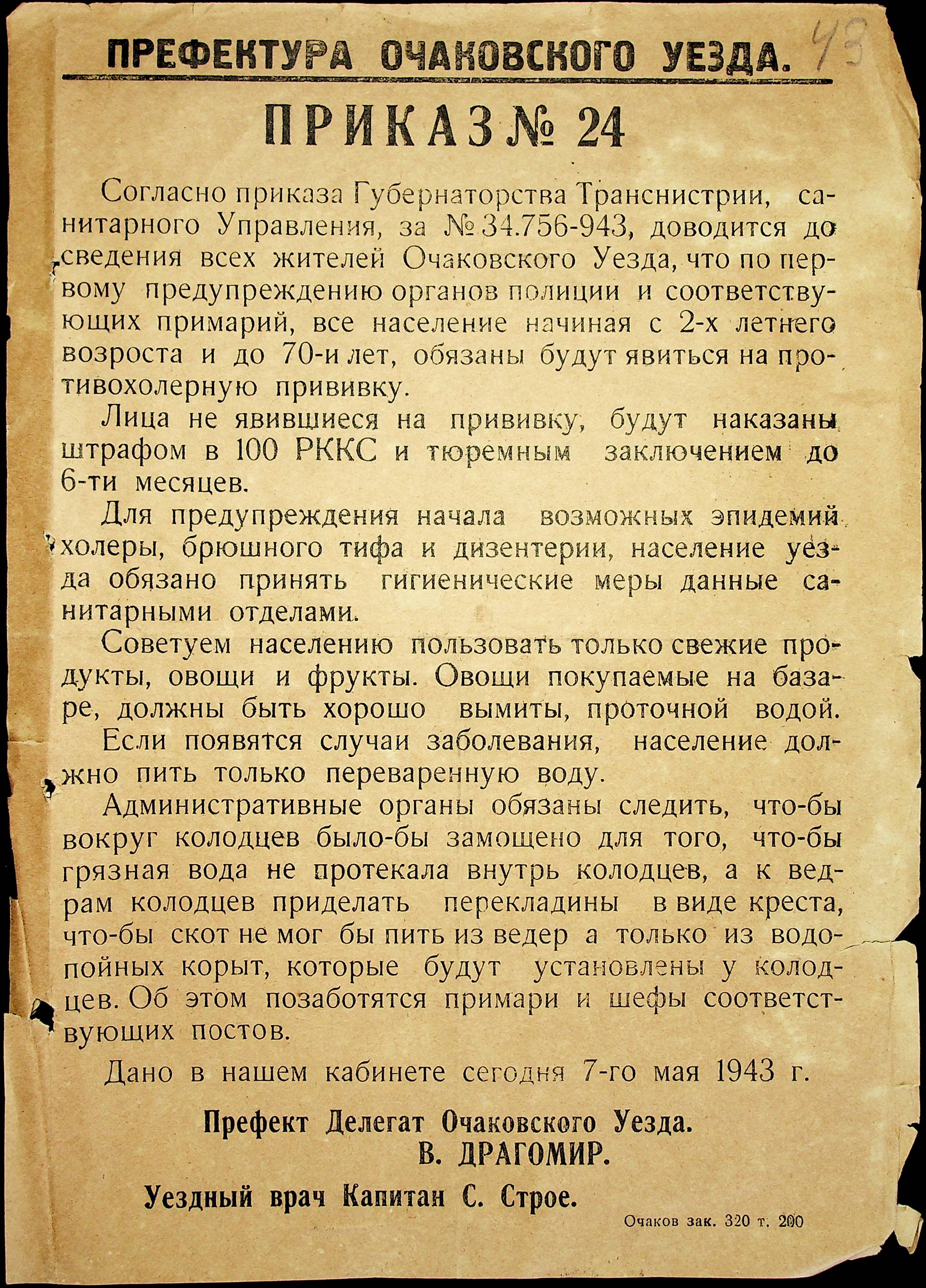 ПРЕФЕКТУРА ОЧАКОВСКОГО УЕЗДА.

43

ПРИКАЗ № 24

Согласно приказа Губернаторства Транснистрии, санитарного Управления, за № 34.756-943, доводится до сведения всех жителей Очаковского Уезда, что по первому предупреждению органов полиции и соответствующих примарий, все население начиная с 2-х летнего возроста и до 70-и лет, обязаны будут явиться на противохолерную прививку.

Лица не явившиеся на прививку, будут наказаны штрафом в 100 РККС и тюремным заключением до 6-ти месяцев.

Для предупреждения начала возможных эпидемий холеры, брюшного тифа и дизентерии, население уезда обязано принять гигиенические меры данные санитарными отделами.

Советуем населению пользовать только свежие продукты, овощи и фрукты. Овощи покупаемые на базаре, должны быть хорошо вымиты, проточной водой.

Если появятся случаи заболевания, население должно пить только переваренную воду.

Административные органы обязаны следить, что-бы вокруг колодцев было-бы замощено для того, что-бы грязная вода не протекала внутрь колодцев, а к ведрам колодцев приделать перекладины в виде креста, что-бы скот не мог бы пить из ведер а только из водопойных корыт, которые будут установлены у колодцев. Об этом позаботятся примари и шефы соответствующих постов.

Дано в нашем кабинете сегодня 7-го мая 1943 г.

Префект Делегат Очаковского Уезда.
В. ДРАГОМИР.

Уездный врач Капитан С. Строе.

Очаков зак. 320 т. 200